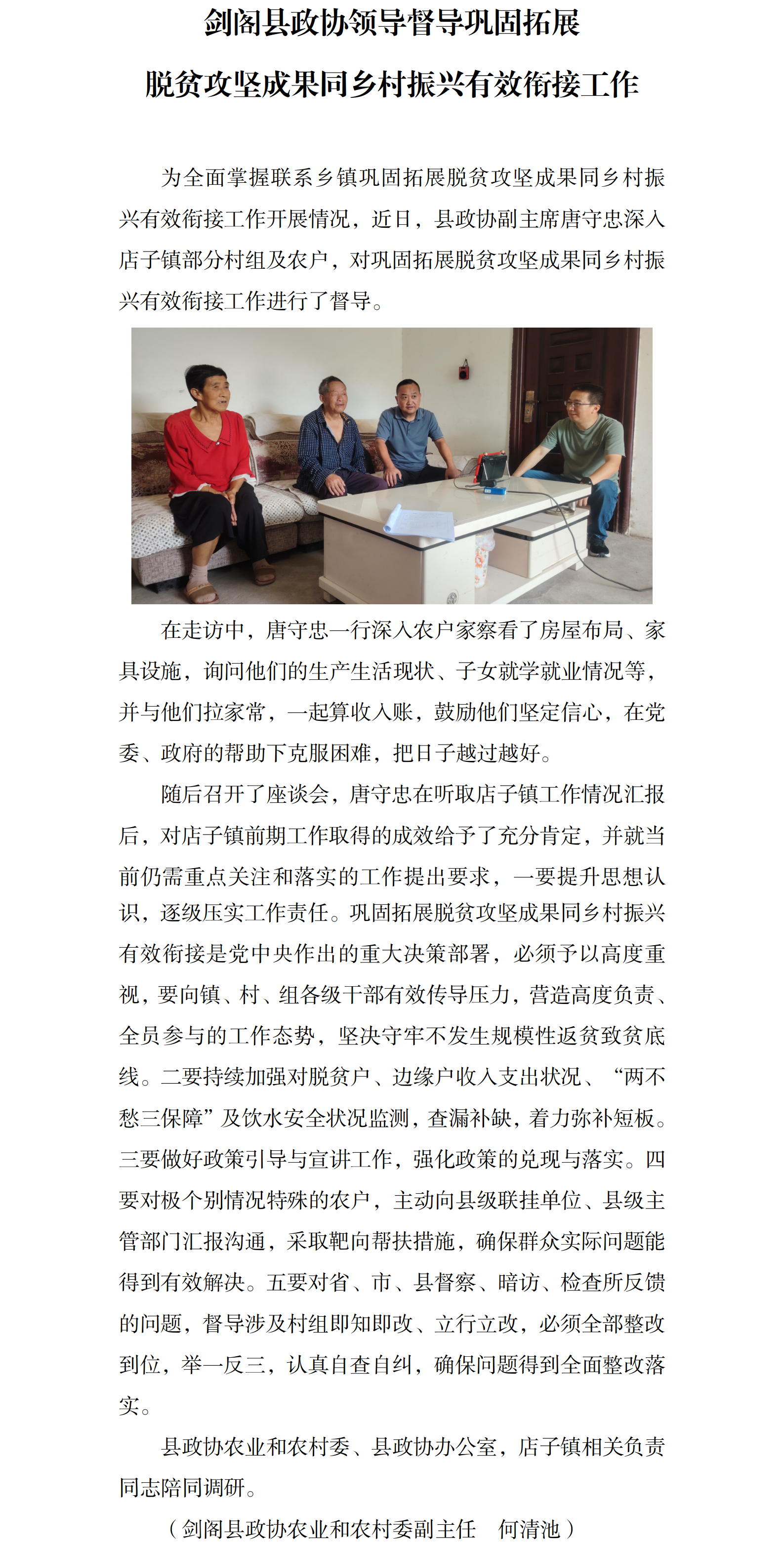 剑阁县政协领导督导巩固拓展
脱贫攻坚成果同乡村振兴有效衔接工作

为全面掌握联系乡镇巩固拓展脱贫攻坚成果同乡村振兴有效衔接工作开展情况，近日，县政协副主席唐守忠深入店子镇部分村组及农户，对巩固拓展脱贫攻坚成果同乡村振兴有效衔接工作进行了督导。

在走访中，唐守忠一行深入农户家察看了房屋布局、家具设施，询问他们的生产生活现状、子女就学就业情况等，并与他们拉家常，一起算收入账，鼓励他们坚定信心，在党委、政府的帮助下克服困难，把日子越过越好。

随后召开了座谈会，唐守忠在听取店子镇工作情况汇报后，对店子镇前期工作取得的成效给予了充分肯定，并就当前仍需重点关注和落实的工作提出要求，一要提升思想认识，逐级压实工作责任。巩固拓展脱贫攻坚成果同乡村振兴有效衔接是党中央作出的重大决策部署，必须予以高度重视，要向镇、村、组各级干部有效传导压力，营造高度负责、全员参与的工作态势，坚决守牢不发生规模性返贫致贫底线。二要持续加强对脱贫户、边缘户收入支出状况、“两不愁三保障”及饮水安全状况监测，查漏补缺，着力弥补短板。三要做好政策引导与宣讲工作，强化政策的兑现与落实。四要对极个别情况特殊的农户，主动向县级联挂单位、县级主管部门汇报沟通，采取靶向帮扶措施，确保群众实际问题能得到有效解决。五要对省、市、县督察、暗访、检查所反馈的问题，督导涉及村组即知即改、立行立改，必须全部整改到位，举一反三，认真自查自纠，确保问题得到全面整改落实。

县政协农业和农村委、县政协办公室，店子镇相关负责同志陪同调研。

（剑阁县政协农业和农村委副主任　何清池）